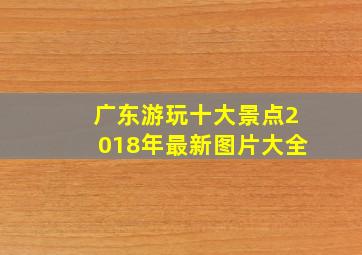 广东游玩十大景点2018年最新图片大全